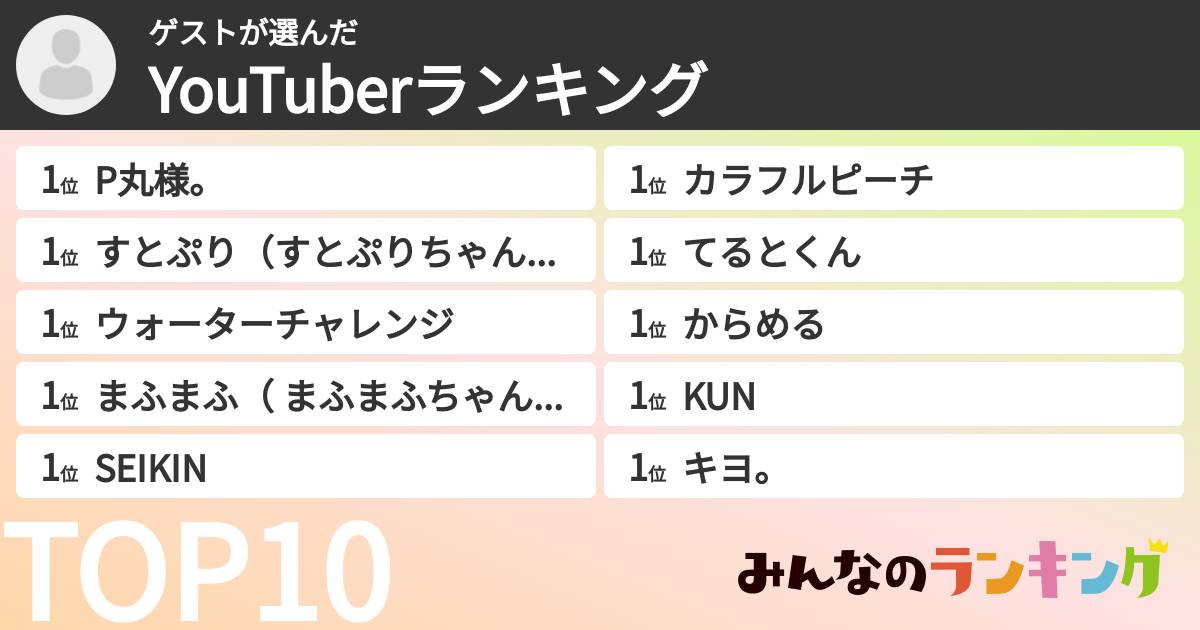 ゲストが選んだ
YouTuberランキング

1位 P丸様。
1位 すとぷり（すとぷりちゃん...
1位 ウォーターチャレンジ
1位 まふまふ（ まふまふちゃん...
1位 SEIKIN

1位 カラフルピーチ
1位 てるとくん
1位 からめる
1位 KUN
1位 キヨ。

TOP10

みんなのランキング